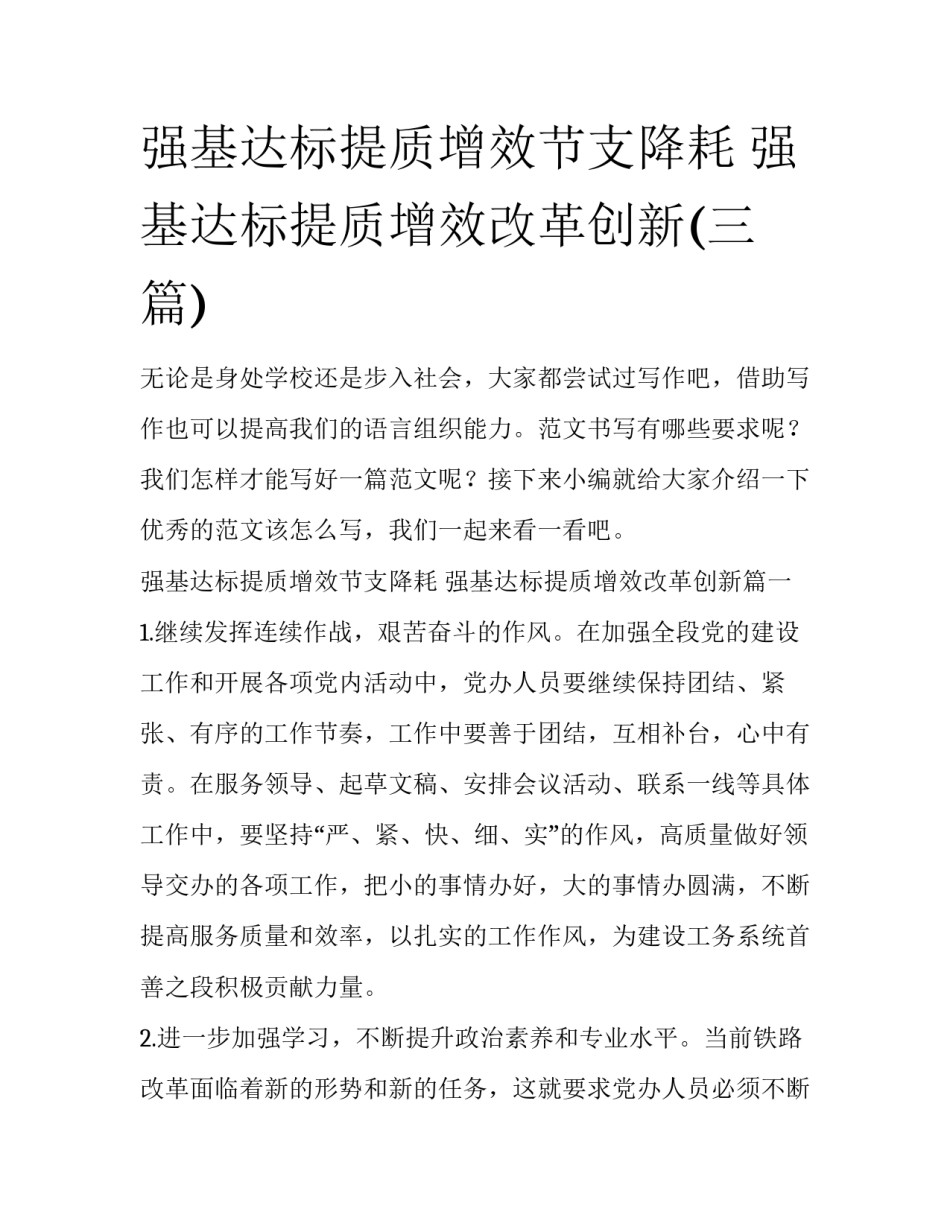 强基达标提质增效节支降耗 强基达标提质增效改革创新(三篇)

无论是身处学校还是步入社会，大家都尝试过写作吧，借助写作也可以提高我们的语言组织能力。范文书写有哪些要求呢？我们怎样才能写好一篇范文呢？接下来小编就给大家介绍一下优秀的范文该怎么写，我们一起来看一看吧。

强基达标提质增效节支降耗 强基达标提质增效改革创新篇一

1.继续发挥连续作战，艰苦奋斗的作风。在加强全段党的建设工作和开展各项党内活动中，党办人员要继续保持团结、紧张、有序的工作节奏，工作中要善于团结，互相补台，心中有责。在服务领导、起草文稿、安排会议活动、联系一线等具体工作中，要坚持“严、紧、快、细、实”的作风，高质量做好领导交办的各项工作，把小的事情办好，大的事情办圆满，不断提高服务质量和效率，以扎实的工作作风，为建设工务系统首善之段积极贡献力量。

2.进一步加强学习，不断提升政治素养和专业水平。当前铁路改革面临着新的形势和新的任务，这就要求党办人员必须不断